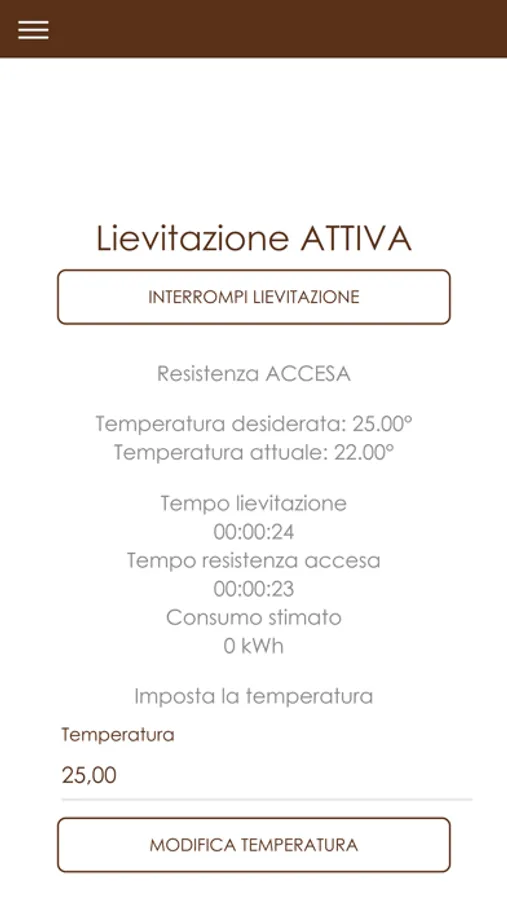 Lievitazione ATTIVA

INTERROMPI LIEVITAZIONE

Resistenza ACCESA

Temperatura desiderata: 25.00°
Temperatura attuale: 22.00°

Tempo lievitazione
00:00:24
Tempo resistenza accesa
00:00:23
Consumo stimato
0 kWh

Imposta la temperatura

Temperatura

25,00

MODIFICA TEMPERATURA